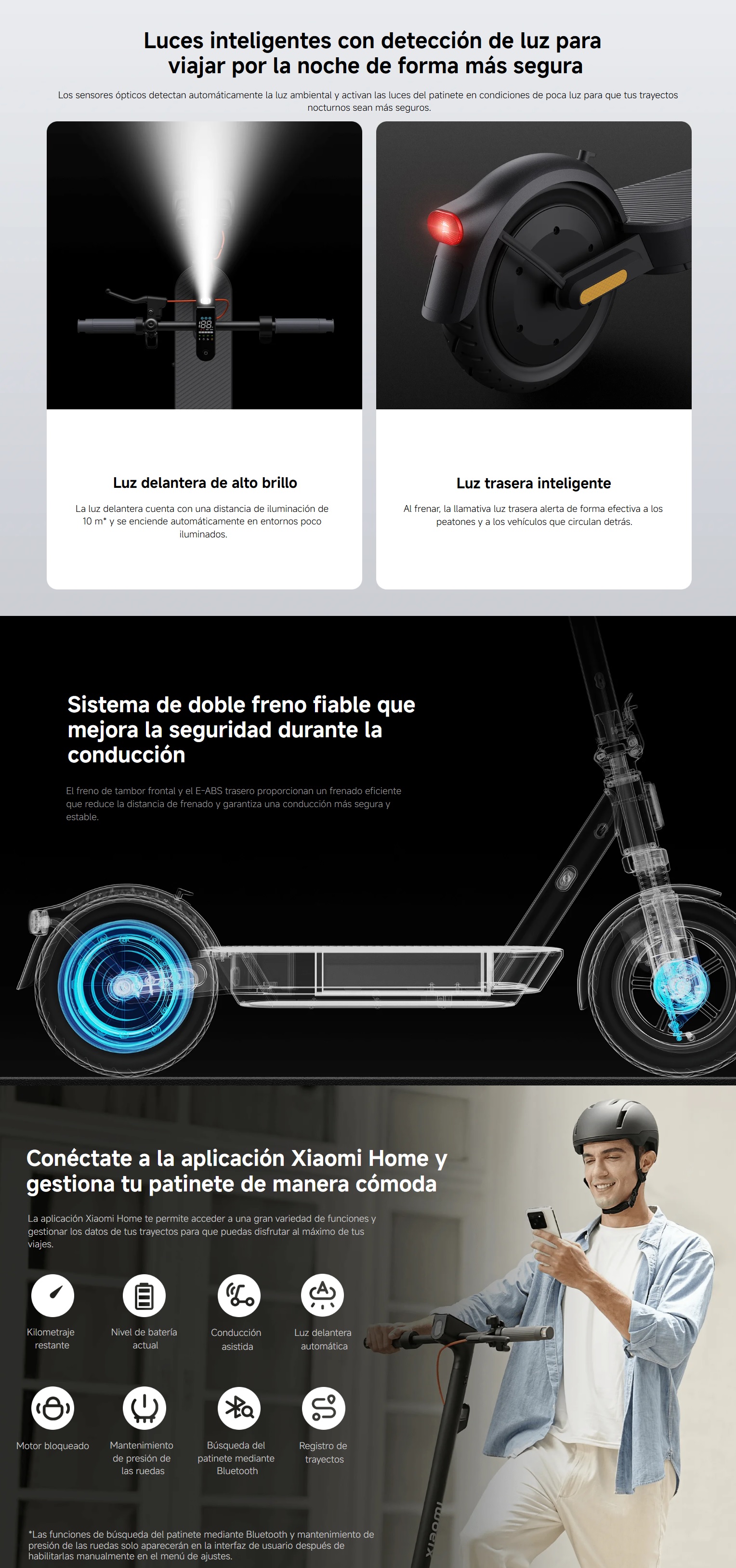 Luces inteligentes con detección de luz para viajar por la noche de forma más segura

Los sensores ópticos detectan automáticamente la luz ambiental y activan las luces del patinete en condiciones de poca luz para que tus trayectos nocturnos sean más seguros.

Luz delantera de alto brillo

La luz delantera cuenta con una distancia de iluminación de 10 m* y se enciende automáticamente en entornos poco iluminados.

Luz trasera inteligente

Al frenar, la llamativa luz trasera alerta de forma efectiva a los peatones y a los vehículos que circulan detrás.

Sistema de doble freno fiable que mejora la seguridad durante la conducción

El freno de tambor frontal y el E-ABS trasero proporcionan un frenado eficiente que reduce la distancia de frenado y garantiza una conducción más segura y estable.

Conéctate a la aplicación Xiaomi Home y gestiona tu patinete de manera cómoda

La aplicación Xiaomi Home te permite acceder a una gran variedad de funciones y gestionar los datos de tus trayectos para que puedas disfrutar al máximo de tus viajes.

Kilometraje restante

Nivel de batería actual

Conducción asistida

Luz delantera automática

Motor bloqueado

Mantenimiento de presión de las ruedas

Búsqueda del patinete mediante Bluetooth

Registro de trayectos

*Las funciones de búsqueda del patinete mediante Bluetooth y mantenimiento de presión de las ruedas solo aparecerán en la interfaz de usuario después de habilitarlas manualmente en el menú de ajustes.

Xiaomi